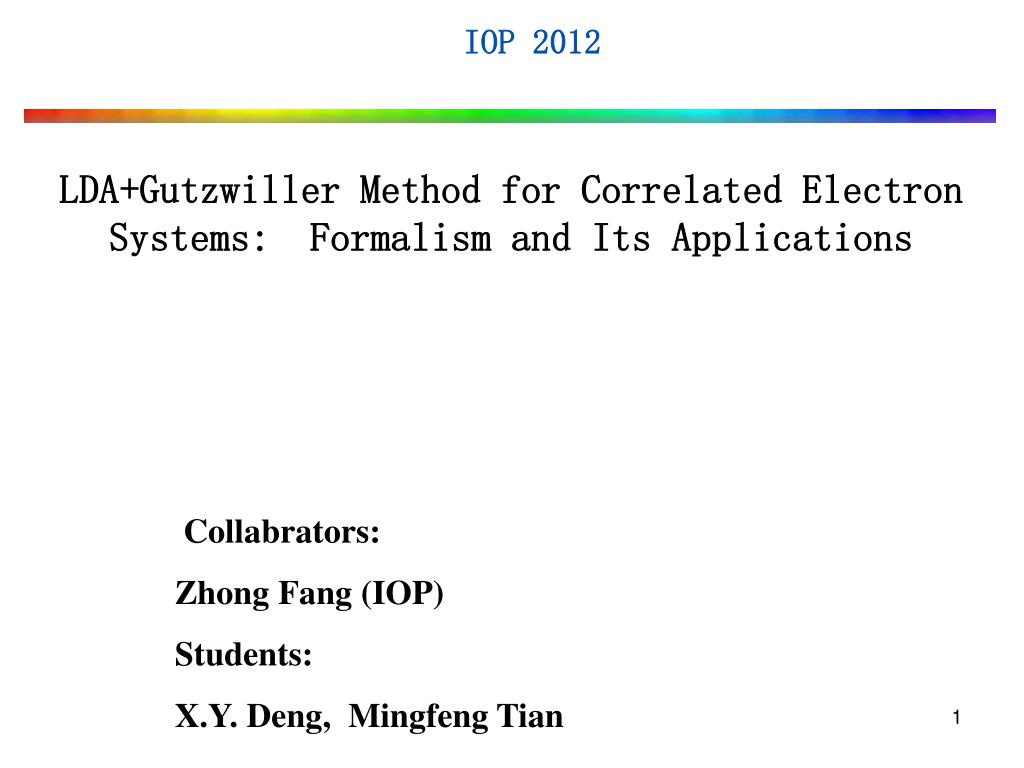 IOP 2012

LDA+Gutzwiller Method for Correlated Electron Systems: Formalism and Its Applications

Collabrators:

Zhong Fang (IOP)

Students:

X.Y. Deng, Mingfeng Tian

1